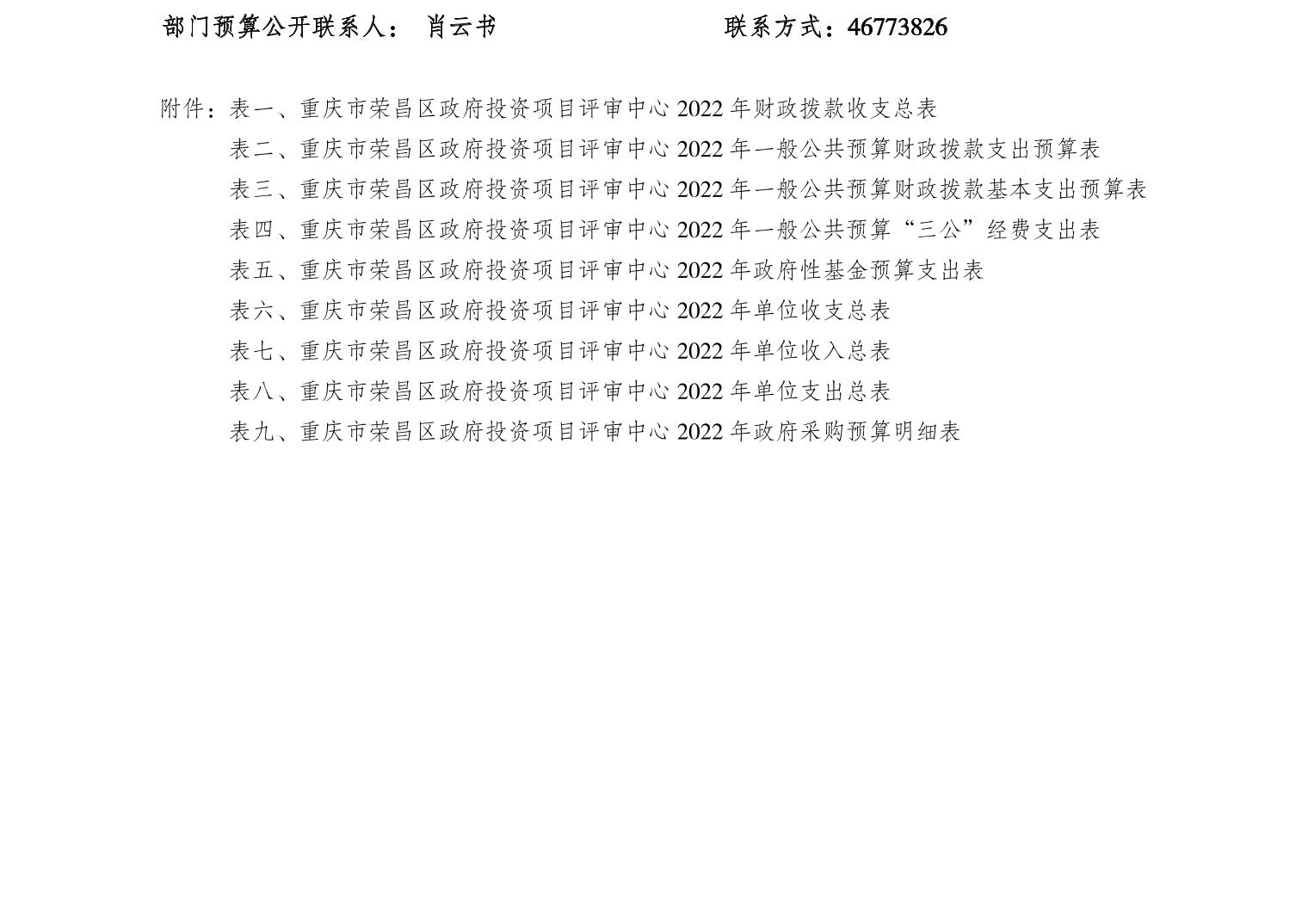 部门预算公开联系人： 肖云书　　　　　　　　联系方式：46773826

附件：表一、重庆市荣昌区政府投资项目评审中心 2022 年财政拨款收支总表
表二、重庆市荣昌区政府投资项目评审中心 2022 年一般公共预算财政拨款支出预算表
表三、重庆市荣昌区政府投资项目评审中心 2022 年一般公共预算财政拨款基本支出预算表
表四、重庆市荣昌区政府投资项目评审中心 2022 年一般公共预算“三公”经费支出表
表五、重庆市荣昌区政府投资项目评审中心 2022 年政府性基金预算支出表
表六、重庆市荣昌区政府投资项目评审中心 2022 年单位收支总表
表七、重庆市荣昌区政府投资项目评审中心 2022 年单位收入总表
表八、重庆市荣昌区政府投资项目评审中心 2022 年单位支出总表
表九、重庆市荣昌区政府投资项目评审中心 2022 年政府采购预算明细表